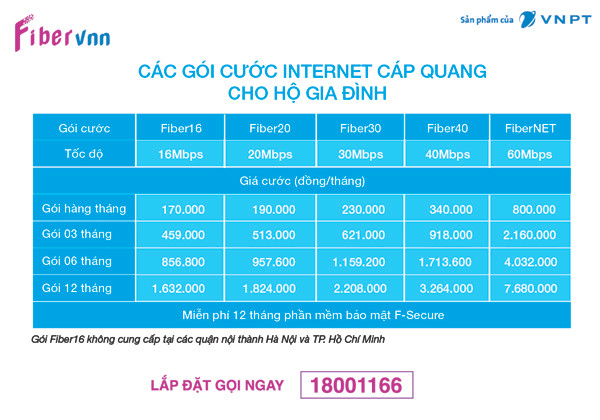 Fibervnn

Sản phẩm của VNPT

CÁC GÓI CƯỚC INTERNET CÁP QUANG CHO HỘ GIA ĐÌNH

| Gói cước | Fiber16 | Fiber20 | Fiber30 | Fiber40 | FiberNET |
|---|---|---|---|---|---|
| Tốc độ | 16Mbps | 20Mbps | 30Mbps | 40Mbps | 60Mbps |
| Giá cước (đồng/tháng) | | | | | |
| Gói hàng tháng | 170.000 | 190.000 | 230.000 | 340.000 | 800.000 |
| Gói 03 tháng | 459.000 | 513.000 | 621.000 | 918.000 | 2.160.000 |
| Gói 06 tháng | 856.800 | 957.600 | 1.159.200 | 1.713.600 | 4.032.000 |
| Gói 12 tháng | 1.632.000 | 1.824.000 | 2.208.000 | 3.264.000 | 7.680.000 |
| Miễn phí 12 tháng phần mềm bảo mật F-Secure | | | | | |

Gói Fiber16 không cung cấp tại các quận nội thành Hà Nội và TP. Hồ Chí Minh

LẮP ĐẶT GỌI NGAY 18001166